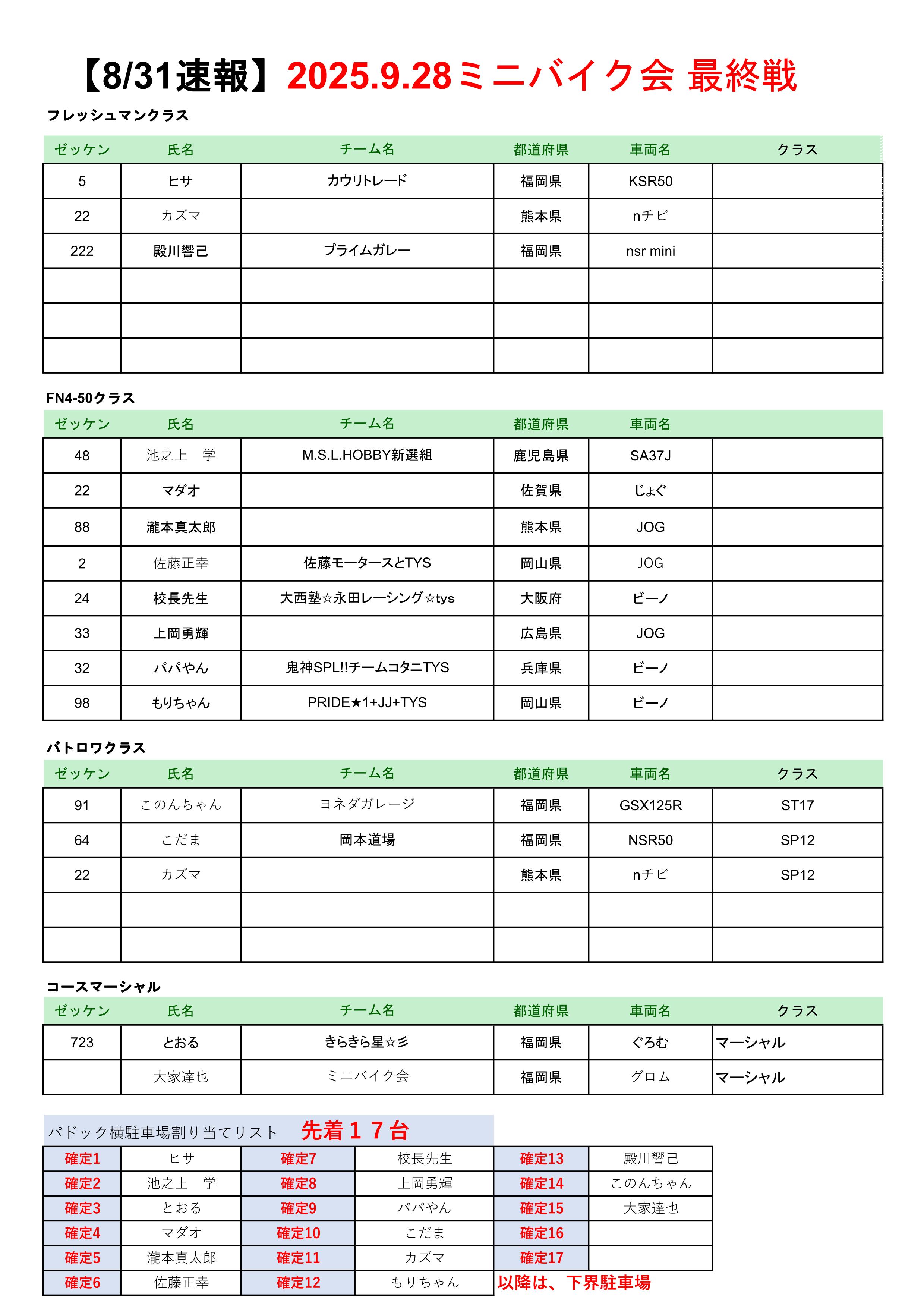 【8/31速報】2025.9.28ミニバイク会 最終戦

フレッシュマンクラス

| ゼッケン | 氏名 | チーム名 | 都道府県 | 車両名 | クラス |
|---|---|---|---|---|---|
| 5 | ヒサ | カウリトレード | 福岡県 | KSR50 | |
| 22 | カズマ | | 熊本県 | nチビ | |
| 222 | 殿川響己 | プライムガレー | 福岡県 | nsr mini | |
| | | | | | |
| | | | | | |
| | | | | | |

FN4-50クラス

| ゼッケン | 氏名 | チーム名 | 都道府県 | 車両名 | |
|---|---|---|---|---|---|
| 48 | 池之上　学 | M.S.L.HOBBY新選組 | 鹿児島県 | SA37J | |
| 22 | マダオ | | 佐賀県 | じょぐ | |
| 88 | 瀧本真太郎 | | 熊本県 | JOG | |
| 2 | 佐藤正幸 | 佐藤モータースとTYS | 岡山県 | JOG | |
| 24 | 校長先生 | 大西塾☆永田レーシング☆tys | 大阪府 | ビーノ | |
| 33 | 上岡勇輝 | | 広島県 | JOG | |
| 32 | パパやん | 鬼神SPL!!チームコタニTYS | 兵庫県 | ビーノ | |
| 98 | もりちゃん | PRIDE★1+JJ+TYS | 岡山県 | ビーノ | |

バトロワクラス

| ゼッケン | 氏名 | チーム名 | 都道府県 | 車両名 | クラス |
|---|---|---|---|---|---|
| 91 | このんちゃん | ヨネダガレージ | 福岡県 | GSX125R | ST17 |
| 64 | こだま | 岡本道場 | 福岡県 | NSR50 | SP12 |
| 22 | カズマ | | 熊本県 | nチビ | SP12 |
| | | | | | |
| | | | | | |

コースマーシャル

| ゼッケン | 氏名 | チーム名 | 都道府県 | 車両名 | クラス |
|---|---|---|---|---|---|
| 723 | とおる | きらきら星☆彡 | 福岡県 | ぐろむ | マーシャル |
| | 大家達也 | ミニバイク会 | 福岡県 | グロム | マーシャル |

パドック横駐車場割り当てリスト　先着１７台

| 確定1 | ヒサ | 確定7 | 校長先生 | 確定13 | 殿川響己 |
|---|---|---|---|---|---|
| 確定2 | 池之上　学 | 確定8 | 上岡勇輝 | 確定14 | このんちゃん |
| 確定3 | とおる | 確定9 | パパやん | 確定15 | 大家達也 |
| 確定4 | マダオ | 確定10 | こだま | 確定16 | |
| 確定5 | 瀧本真太郎 | 確定11 | カズマ | 確定17 | |
| 確定6 | 佐藤正幸 | 確定12 | もりちゃん | 以降は、下界駐車場 | |